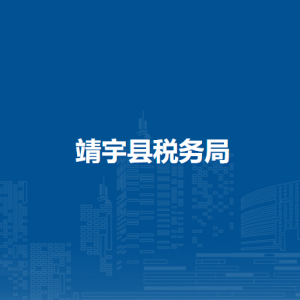 靖宇县税务局